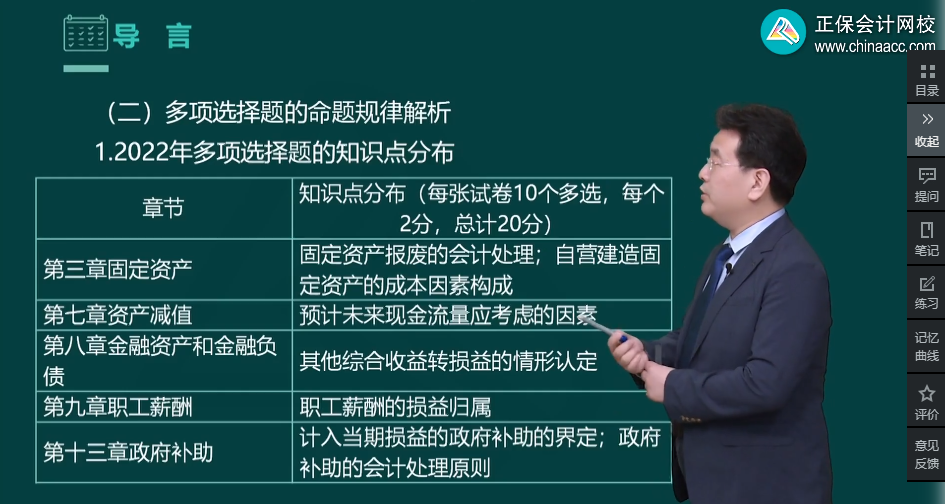 导 言

正保会计网校
www.chinaacc.com

（二）多项选择题的命题规律解析

1.2022年多项选择题的知识点分布

| 章节 | 知识点分布（每张试卷10个多选，每个2分，总计20分） |
|---|---|
| 第三章固定资产 | 固定资产报废的会计处理；自营建造固定资产的成本因素构成 |
| 第七章资产减值 | 预计未来现金流量应考虑的因素 |
| 第八章金融资产和金融负债 | 其他综合收益转损益的情形认定 |
| 第九章职工薪酬 | 职工薪酬的损益归属 |
| 第十三章政府补助 | 计入当期损益的政府补助的界定；政府补助的会计处理原则 |

目录
收起
提问
笔记
练习
记忆曲线
评价
意见反馈